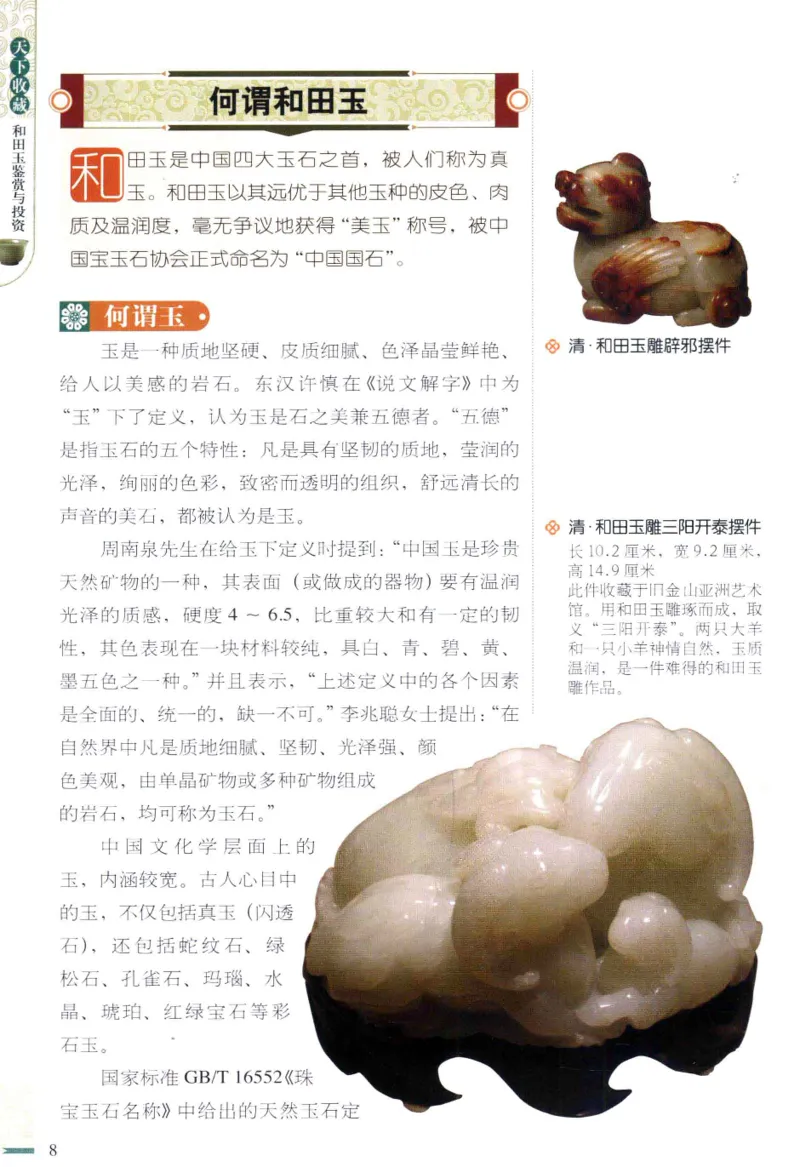 天下收藏

和田玉鉴赏与投资

何谓和田玉

和田玉是中国四大玉石之首，被人们称为真玉。和田玉以其远优于其他玉种的皮色、肉质及温润度，毫无争议地获得“美玉”称号，被中国宝玉石协会正式命名为“中国国石”。

何谓玉

玉是一种质地坚硬、皮质细腻、色泽晶莹鲜艳、给人以美感的岩石。东汉许慎在《说文解字》中为“玉”下了定义，认为玉是石之美兼五德者。“五德”是指玉石的五个特性：凡是具有坚韧的质地，莹润的光泽，绚丽的色彩，致密而透明的组织，舒远清长的声音的美石，都被认为是玉。

周南泉先生在给玉下定义时提到：“中国玉是珍贵天然矿物的一种，其表面（或做成的器物）要有温润光泽的质感，硬度 4 ～ 6.5，比重较大和有一定的韧性，其色表现在一块材料较纯，具白、青、碧、黄、墨五色之一种。”并且表示，“上述定义中的各个因素是全面的、统一的，缺一不可。”李兆聪女士提出：“在自然界中凡是质地细腻、坚韧、光泽强、颜色美观，由单晶矿物或多种矿物组成的岩石，均可称为玉石。”

中国文化学层面上的玉，内涵较宽。古人心目中的玉，不仅包括真玉（闪透石），还包括蛇纹石、绿松石、孔雀石、玛瑙、水晶、琥珀、红绿宝石等彩石玉。

国家标准 GB/T 16552《珠宝玉石名称》中给出的天然玉石定

清·和田玉雕辟邪摆件

清·和田玉雕三阳开泰摆件
长 10.2 厘米，宽 9.2 厘米，高 14.9 厘米
此件收藏于旧金山亚洲艺术馆。用和田玉雕琢而成，取义“三阳开泰”。两只大羊和一只小羊神情自然，玉质温润，是一件难得的和田玉雕作品。

8